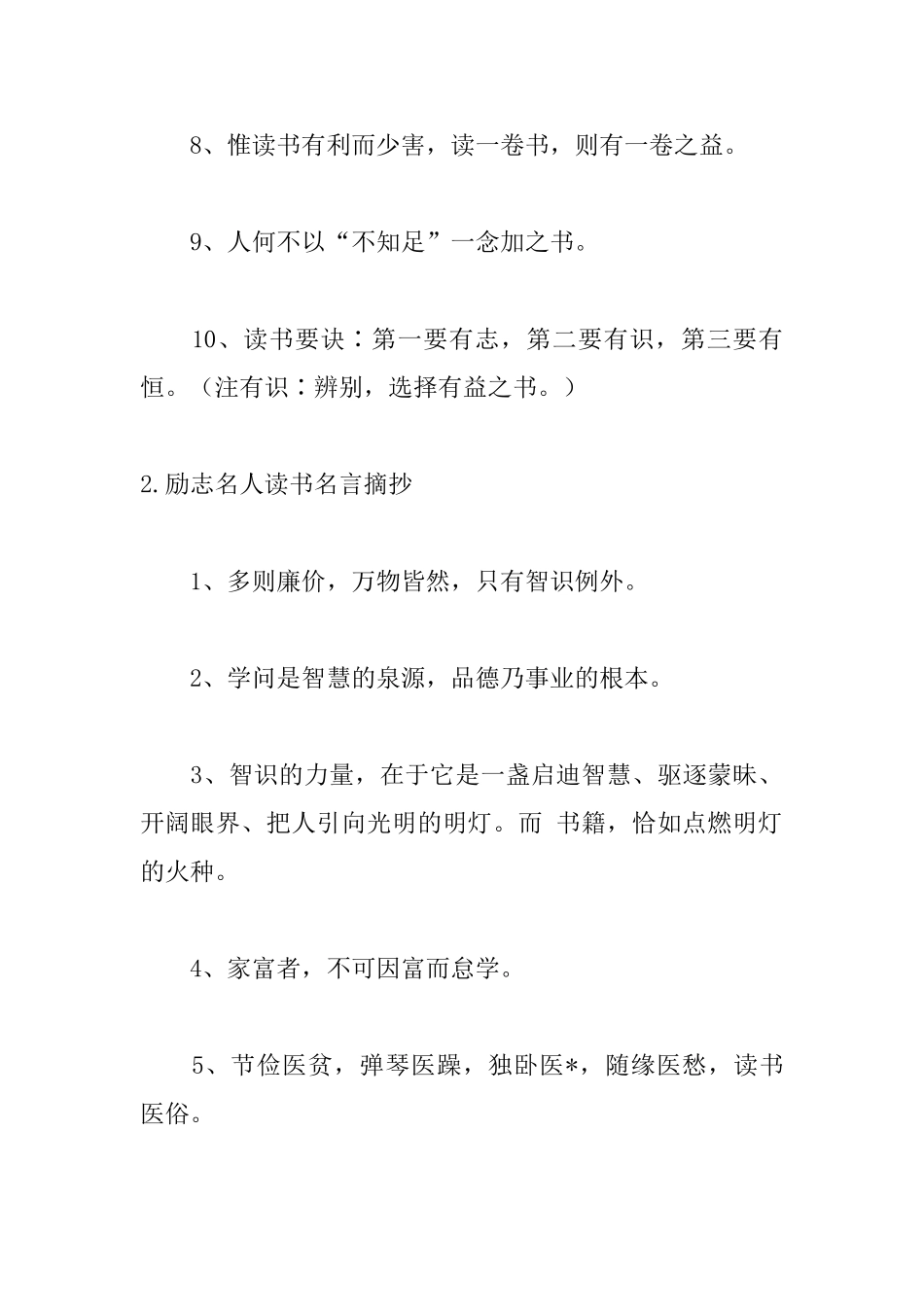 8、惟读书有利而少害，读一卷书，则有一卷之益。

9、人何不以“不知足”一念加之书。

10、读书要诀：第一要有志，第二要有识，第三要有恒。（注有识：辨别，选择有益之书。）

2.励志名人读书名言摘抄

1、多则廉价，万物皆然，只有智识例外。

2、学问是智慧的泉源，品德乃事业的根本。

3、智识的力量，在于它是一盏启迪智慧、驱逐蒙昧、开阔眼界、把人引向光明的明灯。而 书籍，恰如点燃明灯的火种。

4、家富者，不可因富而怠学。

5、节俭医贫，弹琴医躁，独卧医*，随缘医愁，读书医俗。